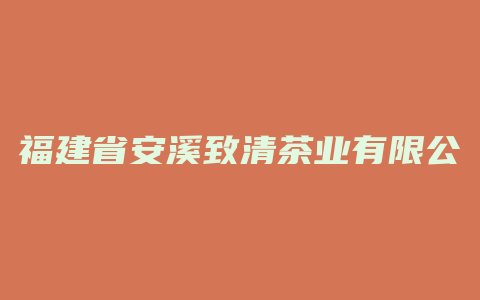 福建省安溪致清茶业有限公